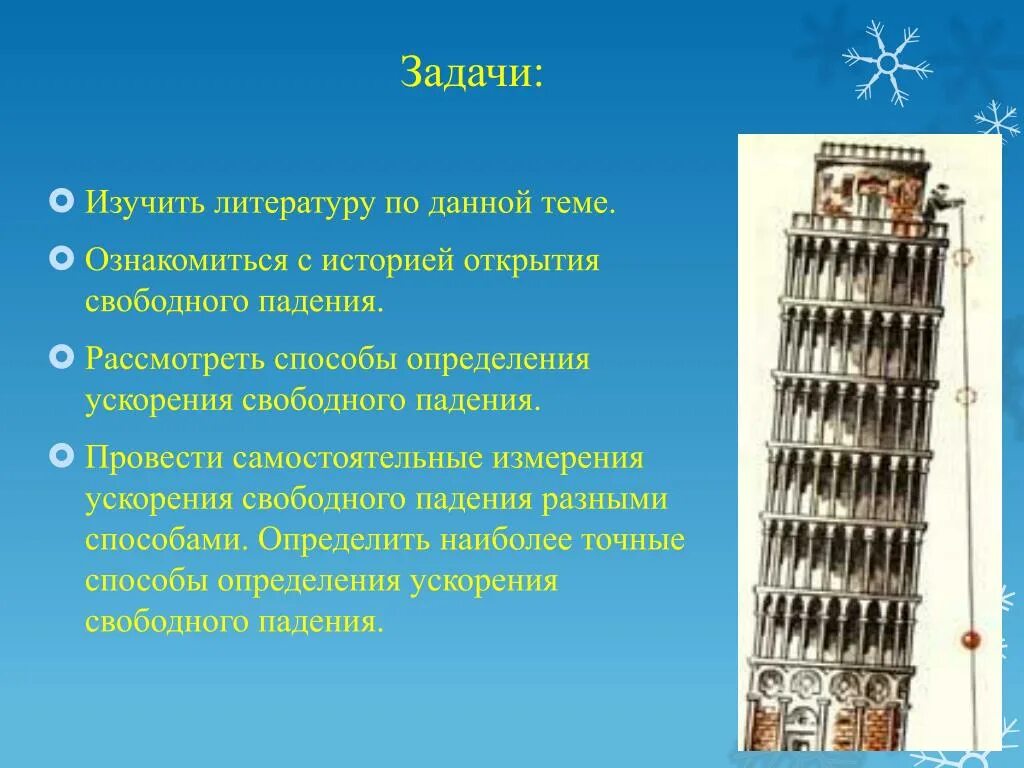 Задачи:

Изучить литературу по данной теме.

Ознакомиться с историей открытия свободного падения.

Рассмотреть способы определения ускорения свободного падения.

Провести самостоятельные измерения ускорения свободного падения разными способами. Определить наиболее точные способы определения ускорения свободного падения.